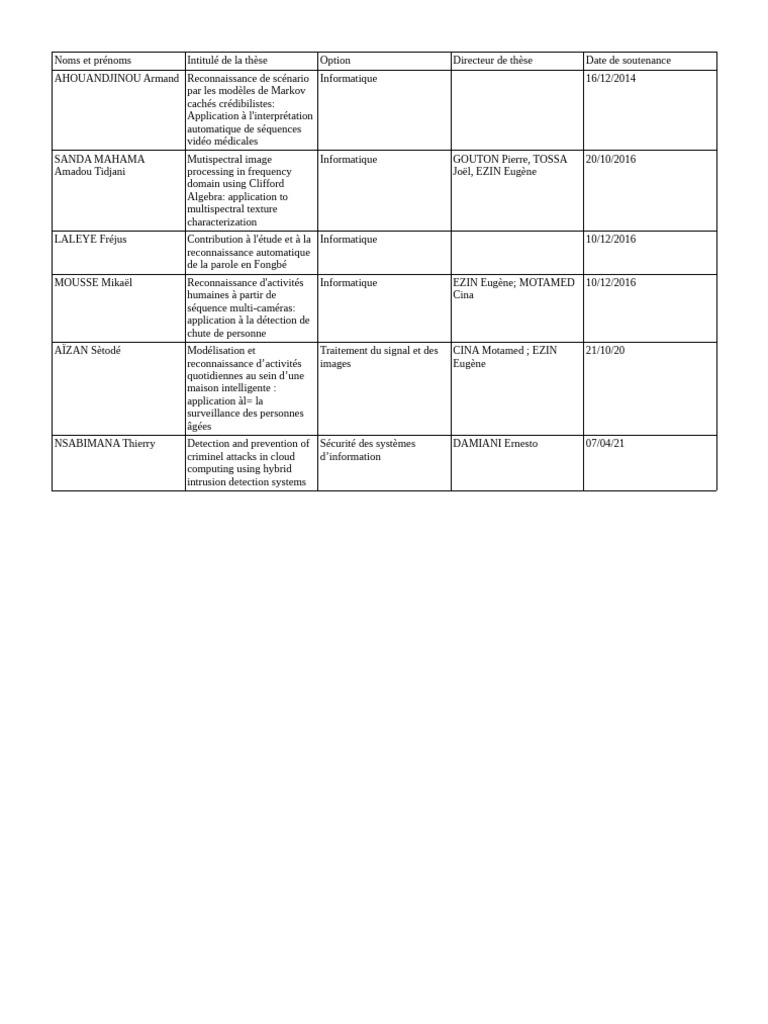 | Noms et prénoms | Intitulé de la thèse | Option | Directeur de thèse | Date de soutenance |
|---|---|---|---|---|
| AHOUANDJINOU Armand | Reconnaissance de scénario par les modèles de Markov cachés crédibilistes: Application à l'interprétation automatique de séquences vidéo médicales | Informatique | | 16/12/2014 |
| SANDA MAHAMA Amadou Tidjani | Mutispectral image processing in frequency domain using Clifford Algebra: application to multispectral texture characterization | Informatique | GOUTON Pierre, TOSSA Joël, EZIN Eugène | 20/10/2016 |
| LALEYE Fréjus | Contribution à l'étude et à la reconnaissance automatique de la parole en Fongbé | Informatique | | 10/12/2016 |
| MOUSSE Mikaël | Reconnaissance d'activités humaines à partir de séquence multi-caméras: application à la détection de chute de personne | Informatique | EZIN Eugène; MOTAMED Cina | 10/12/2016 |
| AÏZAN Sètodé | Modélisation et reconnaissance d'activités quotidiennes au sein d'une maison intelligente : application àl= la surveillance des personnes âgées | Traitement du signal et des images | CINA Motamed ; EZIN Eugène | 21/10/20 |
| NSABIMANA Thierry | Detection and prevention of criminel attacks in cloud computing using hybrid intrusion detection systems | Sécurité des systèmes d'information | DAMIANI Ernesto | 07/04/21 |